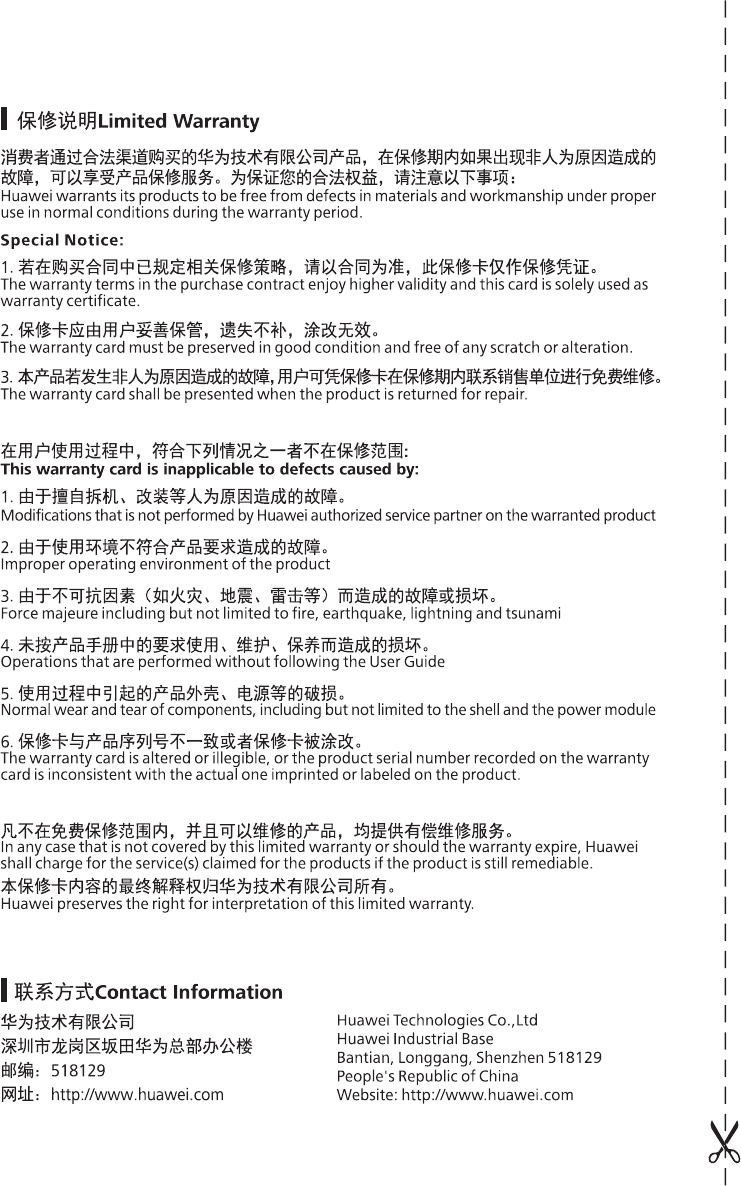 保修说明Limited Warranty

消费者通过合法渠道购买的华为技术有限公司产品，在保修期内如果出现非人为原因造成的故障，可以享受产品保修服务。为保证您的合法权益，请注意以下事项：
Huawei warrants its products to be free from defects in materials and workmanship under proper use in normal conditions during the warranty period.

Special Notice:

1. 若在购买合同中已规定相关保修策略，请以合同为准，此保修卡仅作保修凭证。
The warranty terms in the purchase contract enjoy higher validity and this card is solely used as warranty certificate.

2. 保修卡应由用户妥善保管，遗失不补，涂改无效。
The warranty card must be preserved in good condition and free of any scratch or alteration.

3. 本产品若发生非人为原因造成的故障，用户可凭保修卡在保修期内联系销售单位进行免费维修。
The warranty card shall be presented when the product is returned for repair.

在用户使用过程中，符合下列情况之一者不在保修范围:
This warranty card is inapplicable to defects caused by:

1. 由于擅自拆机、改装等人为原因造成的故障。
Modifications that is not performed by Huawei authorized service partner on the warranted product

2. 由于使用环境不符合产品要求造成的故障。
Improper operating environment of the product

3. 由于不可抗因素（如火灾、地震、雷击等）而造成的故障或损坏。
Force majeure including but not limited to fire, earthquake, lightning and tsunami

4. 未按产品手册中的要求使用、维护、保养而造成的损坏。
Operations that are performed without following the User Guide

5. 使用过程中引起的产品外壳、电源等的破损。
Normal wear and tear of components, including but not limited to the shell and the power module

6. 保修卡与产品序列号不一致或者保修卡被涂改。
The warranty card is altered or illegible, or the product serial number recorded on the warranty card is inconsistent with the actual one imprinted or labeled on the product.

凡不在免费保修范围内，并且可以维修的产品，均提供有偿维修服务。
In any case that is not covered by this limited warranty or should the warranty expire, Huawei shall charge for the service(s) claimed for the products if the product is still remediable.
本保修卡内容的最终解释权归华为技术有限公司所有。
Huawei preserves the right for interpretation of this limited warranty.

联系方式Contact Information

华为技术有限公司
深圳市龙岗区坂田华为总部办公楼
邮编：518129
网址：http://www.huawei.com

Huawei Technologies Co.,Ltd
Huawei Industrial Base
Bantian, Longgang, Shenzhen 518129
People's Republic of China
Website: http://www.huawei.com